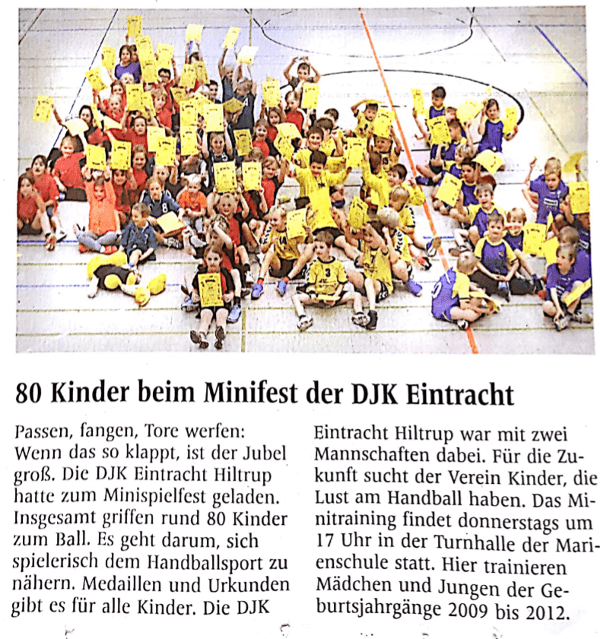 80 Kinder beim Minifest der DJK Eintracht

Passen, fangen, Tore werfen: Wenn das so klappt, ist der Jubel groß. Die DJK Eintracht Hiltrup hatte zum Minispielfest geladen. Insgesamt griffen rund 80 Kinder zum Ball. Es geht darum, sich spielerisch dem Handballsport zu nähern. Medaillen und Urkunden gibt es für alle Kinder. Die DJK Eintracht Hiltrup war mit zwei Mannschaften dabei. Für die Zukunft sucht der Verein Kinder, die Lust am Handball haben. Das Minitraining findet donnerstags um 17 Uhr in der Turnhalle der Marienschule statt. Hier trainieren Mädchen und Jungen der Geburtsjahrgänge 2009 bis 2012.